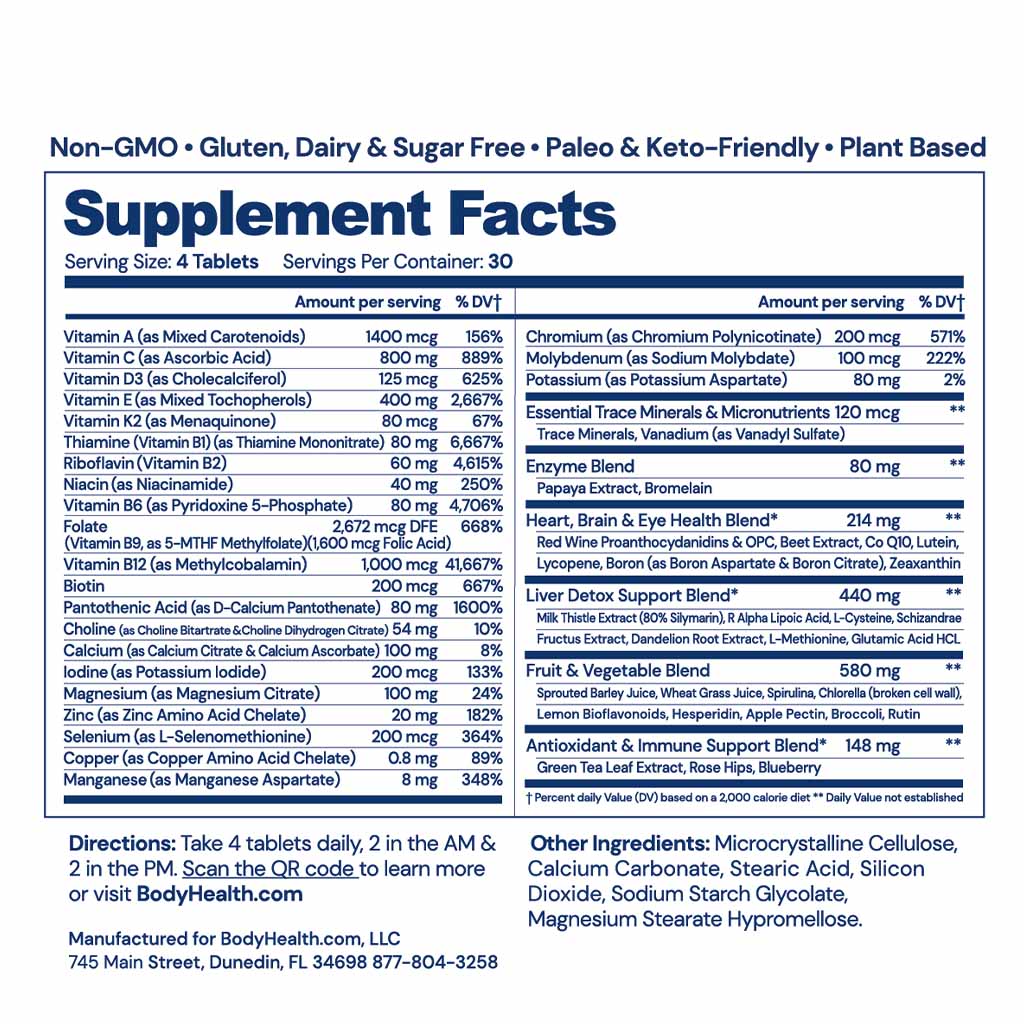 Non-GMO • Gluten, Dairy & Sugar Free • Paleo & Keto-Friendly • Plant Based

Supplement Facts

Serving Size: 4 Tablets Servings Per Container: 30

| | Amount per serving | % DV† |
|---|---|---|
| Vitamin A (as Mixed Carotenoids) | 1400 mcg | 156% |
| Vitamin C (as Ascorbic Acid) | 800 mg | 889% |
| Vitamin D3 (as Cholecalciferol) | 125 mcg | 625% |
| Vitamin E (as Mixed Tochopherols) | 400 mg | 2,667% |
| Vitamin K2 (as Menaquinone) | 80 mcg | 67% |
| Thiamine (Vitamin B1) (as Thiamine Mononitrate) | 80 mg | 6,667% |
| Riboflavin (Vitamin B2) | 60 mg | 4,615% |
| Niacin (as Niacinamide) | 40 mg | 250% |
| Vitamin B6 (as Pyridoxine 5-Phosphate) | 80 mg | 4,706% |
| Folate (Vitamin B9, as 5-MTHF Methylfolate)(1,600 mcg Folic Acid) | 2,672 mcg DFE | 668% |
| Vitamin B12 (as Methylcobalamin) | 1,000 mcg | 41,667% |
| Biotin | 200 mcg | 667% |
| Pantothenic Acid (as D-Calcium Pantothenate) | 80 mg | 1600% |
| Choline (as Choline Bitartrate &Choline Dihydrogen Citrate) | 54 mg | 10% |
| Calcium (as Calcium Citrate & Calcium Ascorbate) | 100 mg | 8% |
| Iodine (as Potassium Iodide) | 200 mcg | 133% |
| Magnesium (as Magnesium Citrate) | 100 mg | 24% |
| Zinc (as Zinc Amino Acid Chelate) | 20 mg | 182% |
| Selenium (as L-Selenomethionine) | 200 mcg | 364% |
| Copper (as Copper Amino Acid Chelate) | 0.8 mg | 89% |
| Manganese (as Manganese Aspartate) | 8 mg | 348% |

| | Amount per serving | % DV† |
|---|---|---|
| Chromium (as Chromium Polynicotinate) | 200 mcg | 571% |
| Molybdenum (as Sodium Molybdate) | 100 mcg | 222% |
| Potassium (as Potassium Aspartate) | 80 mg | 2% |
| Essential Trace Minerals & Micronutrients | 120 mcg | ** |
| Trace Minerals, Vanadium (as Vanadyl Sulfate) | | |
| Enzyme Blend | 80 mg | ** |
| Papaya Extract, Bromelain | | |
| Heart, Brain & Eye Health Blend* | 214 mg | ** |
| Red Wine Proanthocydanidins & OPC, Beet Extract, Co Q10, Lutein, Lycopene, Boron (as Boron Aspartate & Boron Citrate), Zeaxanthin | | |
| Liver Detox Support Blend* | 440 mg | ** |
| Milk Thistle Extract (80% Silymarin), R Alpha Lipoic Acid, L-Cysteine, Schizandrae Fructus Extract, Dandelion Root Extract, L-Methionine, Glutamic Acid HCL | | |
| Fruit & Vegetable Blend | 580 mg | ** |
| Sprouted Barley Juice, Wheat Grass Juice, Spirulina, Chlorella (broken cell wall), Lemon Bioflavonoids, Hesperidin, Apple Pectin, Broccoli, Rutin | | |
| Antioxidant & Immune Support Blend* | 148 mg | ** |
| Green Tea Leaf Extract, Rose Hips, Blueberry | | |

† Percent daily Value (DV) based on a 2,000 calorie diet ** Daily Value not established

Directions: Take 4 tablets daily, 2 in the AM & 2 in the PM. Scan the QR code to learn more or visit BodyHealth.com

Manufactured for BodyHealth.com, LLC
745 Main Street, Dunedin, FL 34698 877-804-3258

Other Ingredients: Microcrystalline Cellulose, Calcium Carbonate, Stearic Acid, Silicon Dioxide, Sodium Starch Glycolate, Magnesium Stearate Hypromellose.